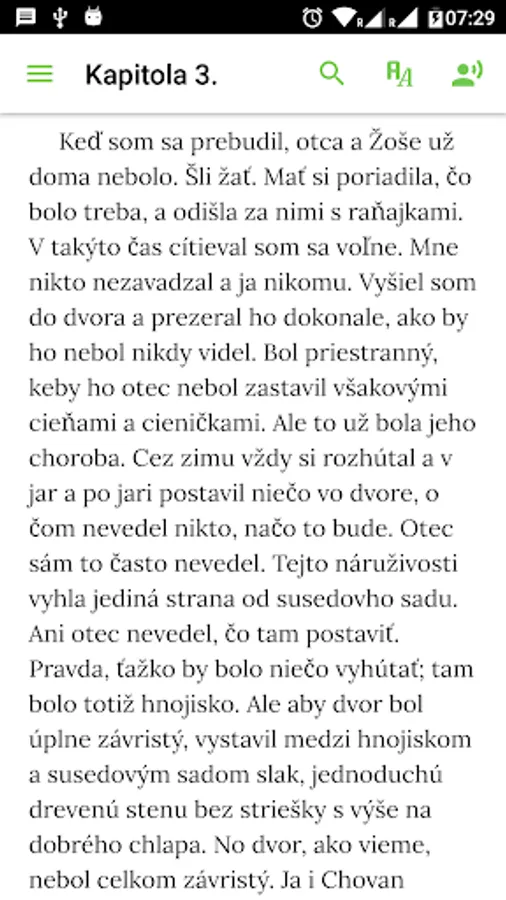 07:29

Kapitola 3.

Keď som sa prebudil, otca a Žoše už doma nebolo. Šli žať. Mať si poriadila, čo bolo treba, a odišla za nimi s raňajkami. V takýto čas cítieval som sa voľne. Mne nikto nezavadzal a ja nikomu. Vyšiel som do dvora a prezeral ho dokonale, ako by ho nebol nikdy videl. Bol priestranný, keby ho otec nebol zastavil všakovými cieňami a cieničkami. Ale to už bola jeho choroba. Cez zimu vždy si rozhútal a v jar a po jari postavil niečo vo dvore, o čom nevedel nikto, načo to bude. Otec sám to často nevedel. Tejto náruživosti vyhla jediná strana od susedovho sadu. Ani otec nevedel, čo tam postaviť. Pravda, ťažko by bolo niečo vyhútať; tam bolo totiž hnojisko. Ale aby dvor bol úplne závristý, vystavil medzi hnojiskom a susedovým sadom slak, jednoduchú drevenú stenu bez striešky s výše na dobrého chlapa. No dvor, ako vieme, nebol celkom závristý. Ja i Chovan